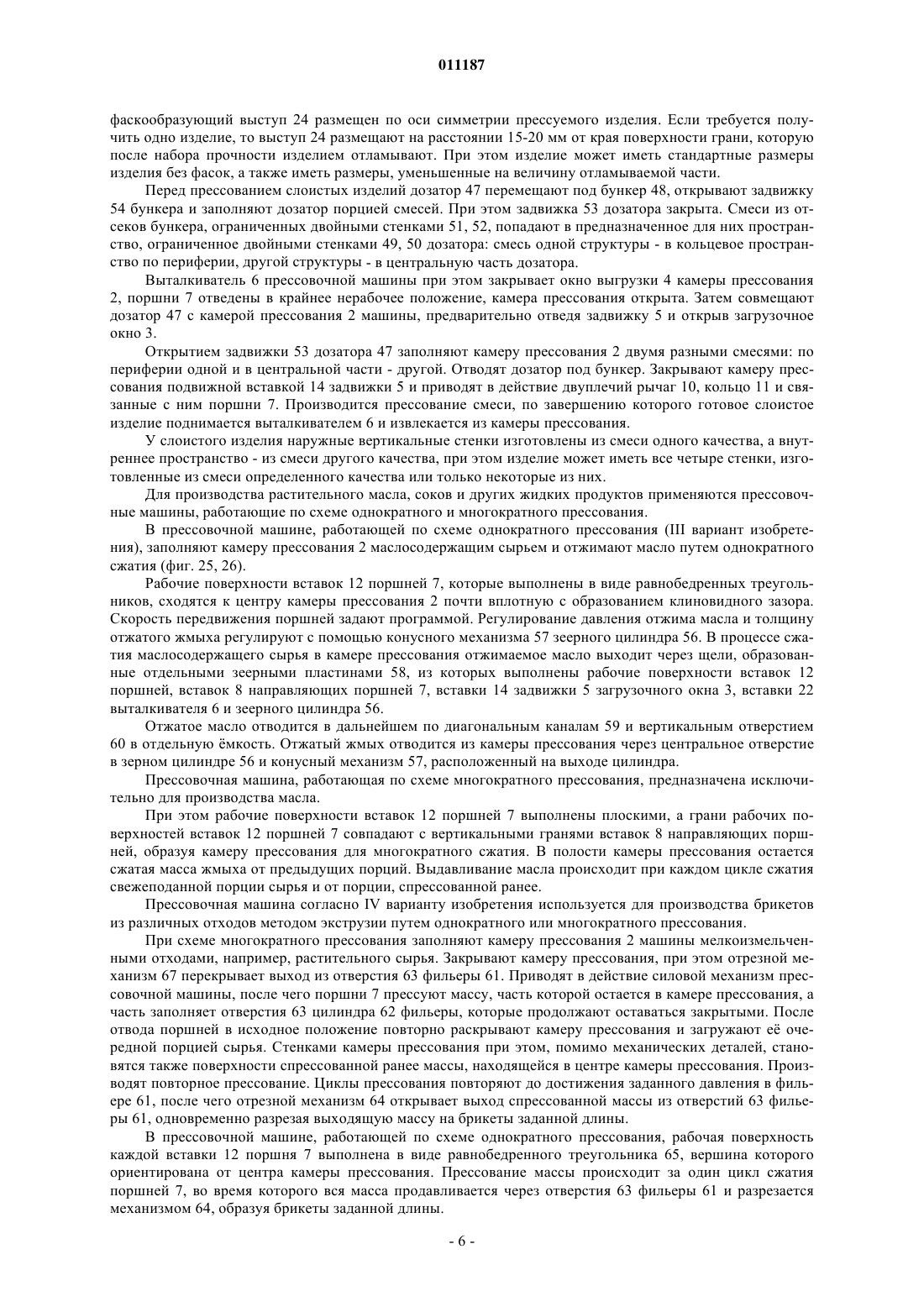 011187

фаскообразующий выступ 24 размещен по оси симметрии прессуемого изделия. Если требуется получить одно изделие, то выступ 24 размещают на расстоянии 15-20 мм от края поверхности грани, которую после набора прочности изделием отламывают. При этом изделие может иметь стандартные размеры изделия без фасок, а также иметь размеры, уменьшенные на величину отламываемой части.

Перед прессованием слоистых изделий дозатор 47 перемещают под бункер 48, открывают задвижку 54 бункера и заполняют дозатор порцией смесей. При этом задвижка 53 дозатора закрыта. Смеси из отсеков бункера, ограниченных двойными стенками 51, 52, попадают в предназначенное для них пространство, ограниченное двойными стенками 49, 50 дозатора: смесь одной структуры - в кольцевое пространство по периферии, другой структуры - в центральную часть дозатора.

Выталкиватель 6 прессовочной машины при этом закрывает окно выгрузки 4 камеры прессования 2, поршни 7 отведены в крайнее нерабочее положение, камера прессования открыта. Затем совмещают дозатор 47 с камерой прессования 2 машины, предварительно отведя задвижку 5 и открыв загрузочное окно 3.

Открытием задвижки 53 дозатора 47 заполняют камеру прессования 2 двумя разными смесями: по периферии одной и в центральной части - другой. Отводят дозатор под бункер. Закрывают камеру прессования подвижной вставкой 14 задвижки 5 и приводят в действие двуплечий рычаг 10, кольцо 11 и связанные с ним поршни 7. Производится прессование смеси, по завершению которого готовое слоистое изделие поднимается выталкивателем 6 и извлекается из камеры прессования.

У слоистого изделия наружные вертикальные стенки изготовлены из смеси одного качества, а внутреннее пространство - из смеси другого качества, при этом изделие может иметь все четыре стенки, изготовленные из смеси определенного качества или только некоторые из них.

Для производства растительного масла, соков и других жидких продуктов применяются прессовочные машины, работающие по схеме однократного и многократного прессования.

В прессовочной машине, работающей по схеме однократного прессования (III вариант изобретения), заполняют камеру прессования 2 маслосодержащим сырьем и отжимают масло путем однократного сжатия (фиг. 25, 26).

Рабочие поверхности вставок 12 поршней 7, которые выполнены в виде равнобедренных треугольников, сходятся к центру камеры прессования 2 почти вплотную с образованием клиновидного зазора. Скорость передвижения поршней задают программой. Регулирование давления отжима масла и толщину отжатого жмыха регулируют с помощью конусного механизма 57 зеерного цилиндра 56. В процессе сжатия маслосодержащего сырья в камере прессования отжимаемое масло выходит через щели, образованные отдельными зеерными пластинами 58, из которых выполнены рабочие поверхности вставок 12 поршней, вставок 8 направляющих поршней 7, вставки 14 задвижки 5 загрузочного окна 3, вставки 22 выталкивателя 6 и зеерного цилиндра 56.

Отжатое масло отводится в дальнейшем по диагональным каналам 59 и вертикальным отверстием 60 в отдельную ёмкость. Отжатый жмых отводится из камеры прессования через центральное отверстие в зерном цилиндре 56 и конусный механизм 57, расположенный на выходе цилиндра.

Прессовочная машина, работающая по схеме многократного прессования, предназначена исключительно для производства масла.

При этом рабочие поверхности вставок 12 поршней 7 выполнены плоскими, а грани рабочих поверхностей вставок 12 поршней 7 совпадают с вертикальными гранями вставок 8 направляющих поршней, образуя камеру прессования для многократного сжатия. В полости камеры прессования остается сжатая масса жмыха от предыдущих порций. Выдавливание масла происходит при каждом цикле сжатия свежеподанной порции сырья и от порции, спрессованной ранее.

Прессовочная машина согласно IV варианту изобретения используется для производства брикетов из различных отходов методом экструзии путем однократного или многократного прессования.

При схеме многократного прессования заполняют камеру прессования 2 машины мелкоизмельченными отходами, например, растительного сырья. Закрывают камеру прессования, при этом отрезной механизм 67 перекрывает выход из отверстия 63 фильеры 61. Приводят в действие силовой механизм прессовочной машины, после чего поршни 7 прессуют массу, часть которой остается в камере прессования, а часть заполняет отверстия 63 цилиндра 62 фильеры, которые продолжают оставаться закрытыми. После отвода поршней в исходное положение повторно раскрывают камеру прессования и загружают её очередной порцией сырья. Стенками камеры прессования при этом, помимо механических деталей, становятся также поверхности спрессованной ранее массы, находящейся в центре камеры прессования. Производят повторное прессование. Циклы прессования повторяют до достижения заданного давления в фильере 61, после чего отрезной механизм 64 открывает выход спрессованной массы из отверстий 63 фильеры 61, одновременно разрезая выходящую массу на брикеты заданной длины.

В прессовочной машине, работающей по схеме однократного прессования, рабочая поверхность каждой вставки 12 поршня 7 выполнена в виде равнобедренного треугольника 65, вершина которого ориентирована от центра камеры прессования. Прессование массы происходит за один цикл сжатия поршней 7, во время которого вся масса продавливается через отверстия 63 фильеры 61 и разрезается механизмом 64, образуя брикеты заданной длины.

- 6 -